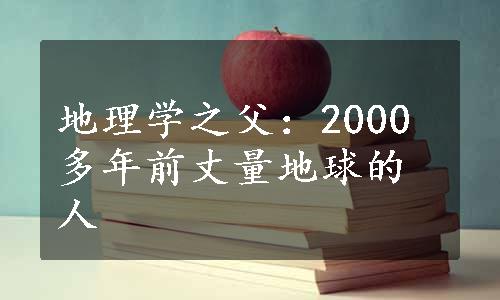 地理学之父：2000多年前丈量地球的人